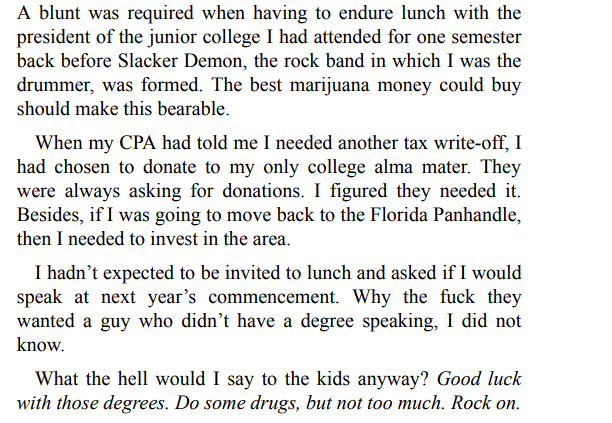 A blunt was required when having to endure lunch with the president of the junior college I had attended for one semester back before Slacker Demon, the rock band in which I was the drummer, was formed. The best marijuana money could buy should make this bearable.

When my CPA had told me I needed another tax write-off, I had chosen to donate to my only college alma mater. They were always asking for donations. I figured they needed it. Besides, if I was going to move back to the Florida Panhandle, then I needed to invest in the area.

I hadn't expected to be invited to lunch and asked if I would speak at next year's commencement. Why the fuck they wanted a guy who didn't have a degree speaking, I did not know.

What the hell would I say to the kids anyway? Good luck with those degrees. Do some drugs, but not too much. Rock on.